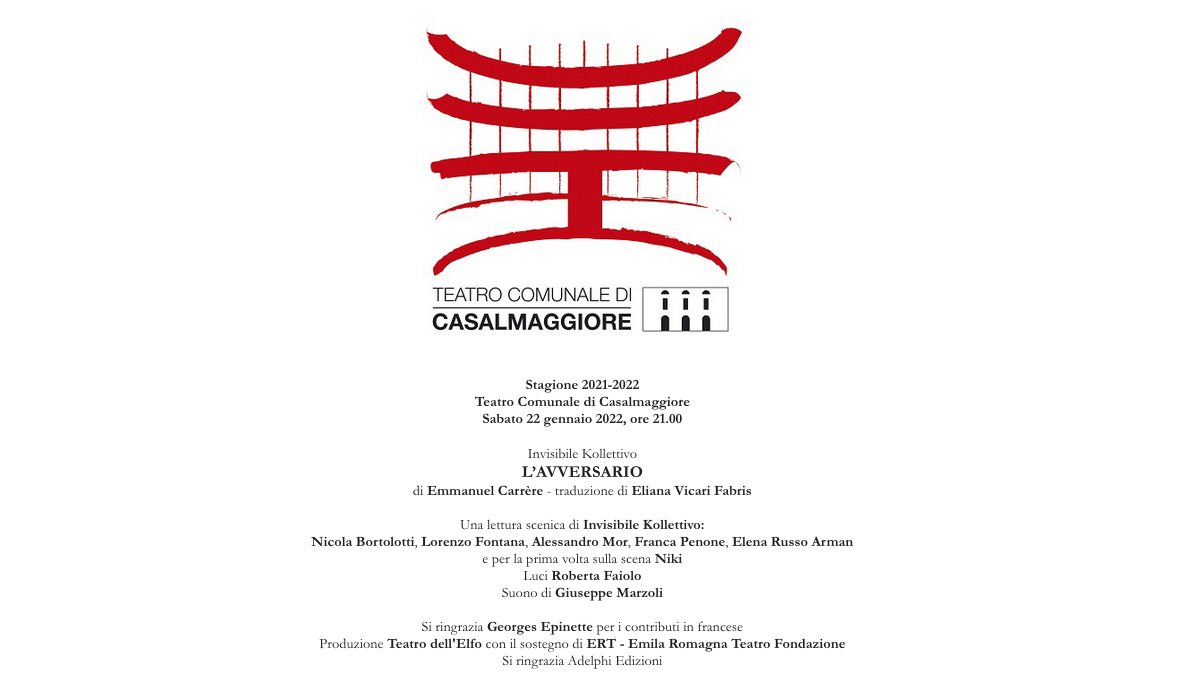 TEATRO COMUNALE DI
CASALMAGGIORE

Stagione 2021-2022
Teatro Comunale di Casalmaggiore
Sabato 22 gennaio 2022, ore 21.00

Invisibile Kollettivo
L'AVVERSARIO
di Emmanuel Carrère - traduzione di Eliana Vicari Fabris

Una lettura scenica di Invisibile Kollettivo:
Nicola Bortolotti, Lorenzo Fontana, Alessandro Mor, Franca Penone, Elena Russo Arman
e per la prima volta sulla scena Niki
Luci Roberta Faiolo
Suono di Giuseppe Marzoli

Si ringrazia Georges Epinette per i contributi in francese
Produzione Teatro dell'Elfo con il sostegno di ERT - Emila Romagna Teatro Fondazione
Si ringrazia Adelphi Edizioni